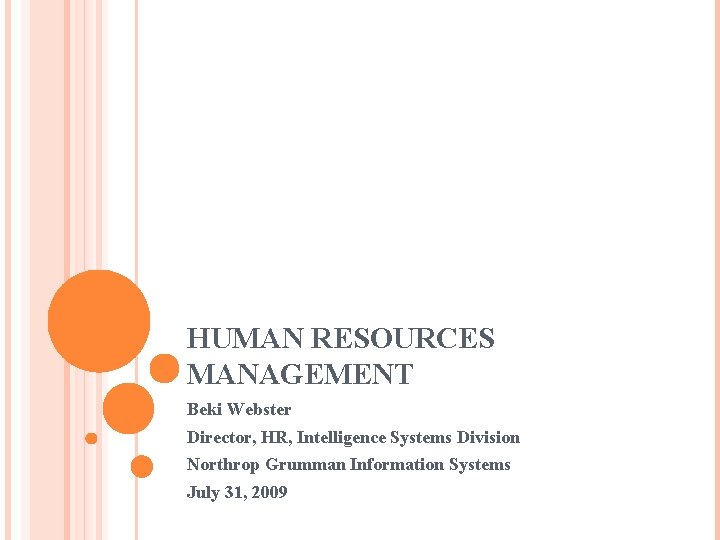 HUMAN RESOURCES MANAGEMENT

Beki Webster
Director, HR, Intelligence Systems Division
Northrop Grumman Information Systems
July 31, 2009